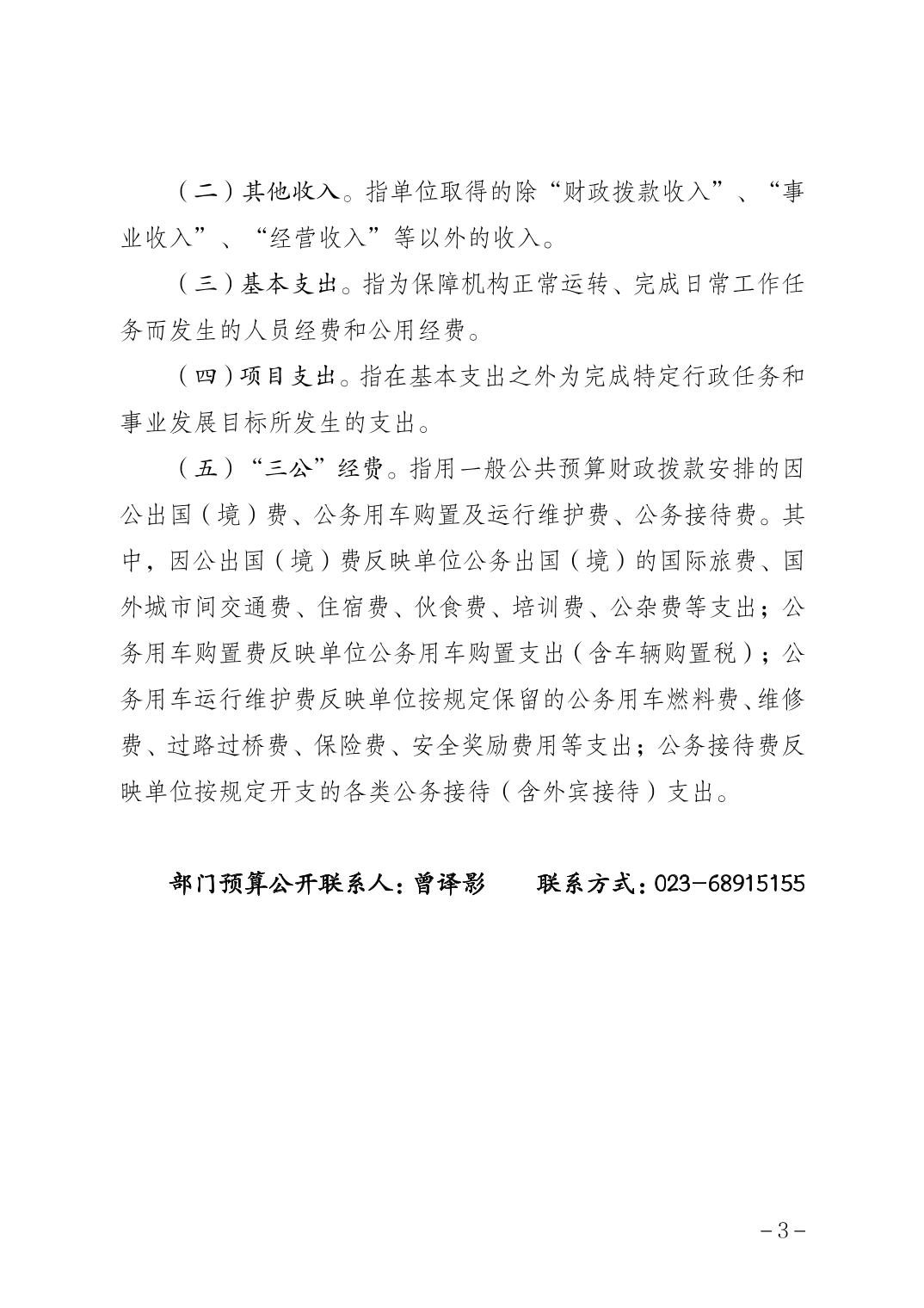 （二）其他收入。指单位取得的除“财政拨款收入”、“事业收入”、“经营收入”等以外的收入。

（三）基本支出。指为保障机构正常运转、完成日常工作任务而发生的人员经费和公用经费。

（四）项目支出。指在基本支出之外为完成特定行政任务和事业发展目标所发生的支出。

（五）“三公”经费。指用一般公共预算财政拨款安排的因公出国（境）费、公务用车购置及运行维护费、公务接待费。其中，因公出国（境）费反映单位公务出国（境）的国际旅费、国外城市间交通费、住宿费、伙食费、培训费、公杂费等支出；公务用车购置费反映单位公务用车购置支出（含车辆购置税）；公务用车运行维护费反映单位按规定保留的公务用车燃料费、维修费、过路过桥费、保险费、安全奖励费用等支出；公务接待费反映单位按规定开支的各类公务接待（含外宾接待）支出。

部门预算公开联系人：曾译影　　联系方式：023-68915155

－3－